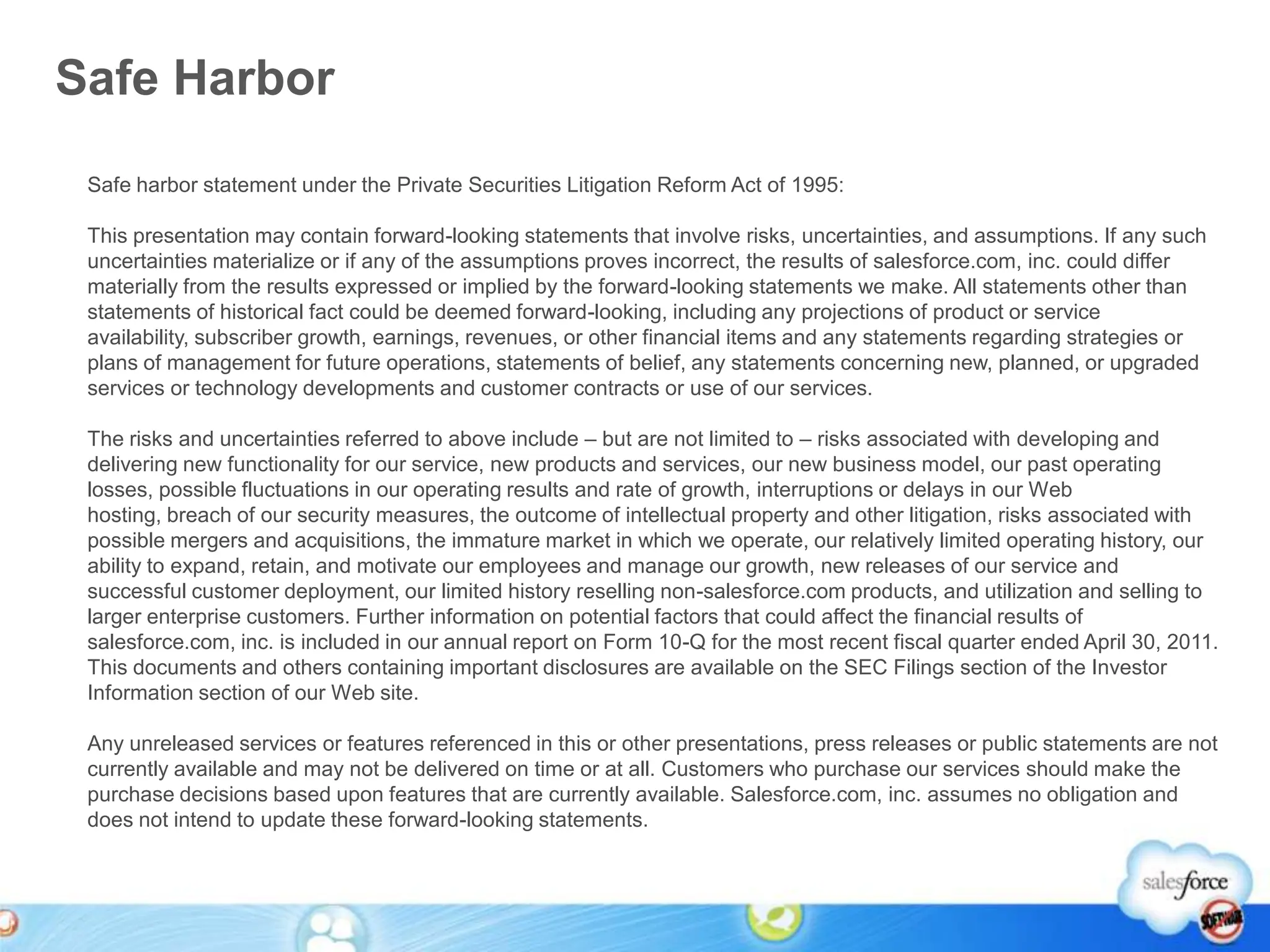 Safe Harbor

Safe harbor statement under the Private Securities Litigation Reform Act of 1995:

This presentation may contain forward-looking statements that involve risks, uncertainties, and assumptions. If any such uncertainties materialize or if any of the assumptions proves incorrect, the results of salesforce.com, inc. could differ materially from the results expressed or implied by the forward-looking statements we make. All statements other than statements of historical fact could be deemed forward-looking, including any projections of product or service availability, subscriber growth, earnings, revenues, or other financial items and any statements regarding strategies or plans of management for future operations, statements of belief, any statements concerning new, planned, or upgraded services or technology developments and customer contracts or use of our services.

The risks and uncertainties referred to above include – but are not limited to – risks associated with developing and delivering new functionality for our service, new products and services, our new business model, our past operating losses, possible fluctuations in our operating results and rate of growth, interruptions or delays in our Web hosting, breach of our security measures, the outcome of intellectual property and other litigation, risks associated with possible mergers and acquisitions, the immature market in which we operate, our relatively limited operating history, our ability to expand, retain, and motivate our employees and manage our growth, new releases of our service and successful customer deployment, our limited history reselling non-salesforce.com products, and utilization and selling to larger enterprise customers. Further information on potential factors that could affect the financial results of salesforce.com, inc. is included in our annual report on Form 10-Q for the most recent fiscal quarter ended April 30, 2011. This documents and others containing important disclosures are available on the SEC Filings section of the Investor Information section of our Web site.

Any unreleased services or features referenced in this or other presentations, press releases or public statements are not currently available and may not be delivered on time or at all. Customers who purchase our services should make the purchase decisions based upon features that are currently available. Salesforce.com, inc. assumes no obligation and does not intend to update these forward-looking statements.

salesforce
SOFTWARE